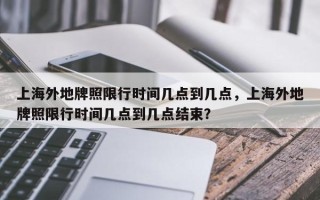 上海外地牌照限行时间几点到几点，上海外地牌照限行时间几点到几点结束?